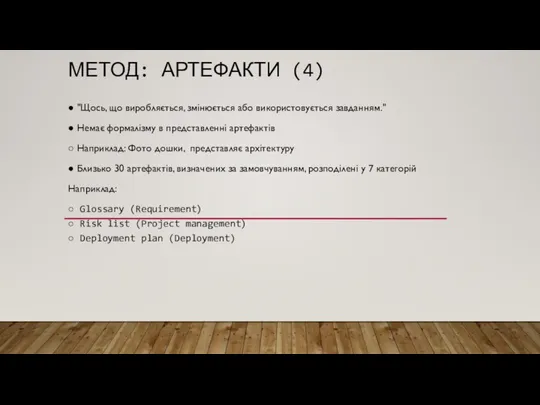 МЕТОД: АРТЕФАКТИ (4)

● "Щось, що виробляється, змінюється або використовується завданням."

● Немає формалізму в представленні артефактів

○ Наприклад: Фото дошки, представляє архітектуру

● Близько 30 артефактів, визначених за замовчуванням, розподілені у 7 категорій

Наприклад:

○ Glossary (Requirement)
○ Risk list (Project management)
○ Deployment plan (Deployment)